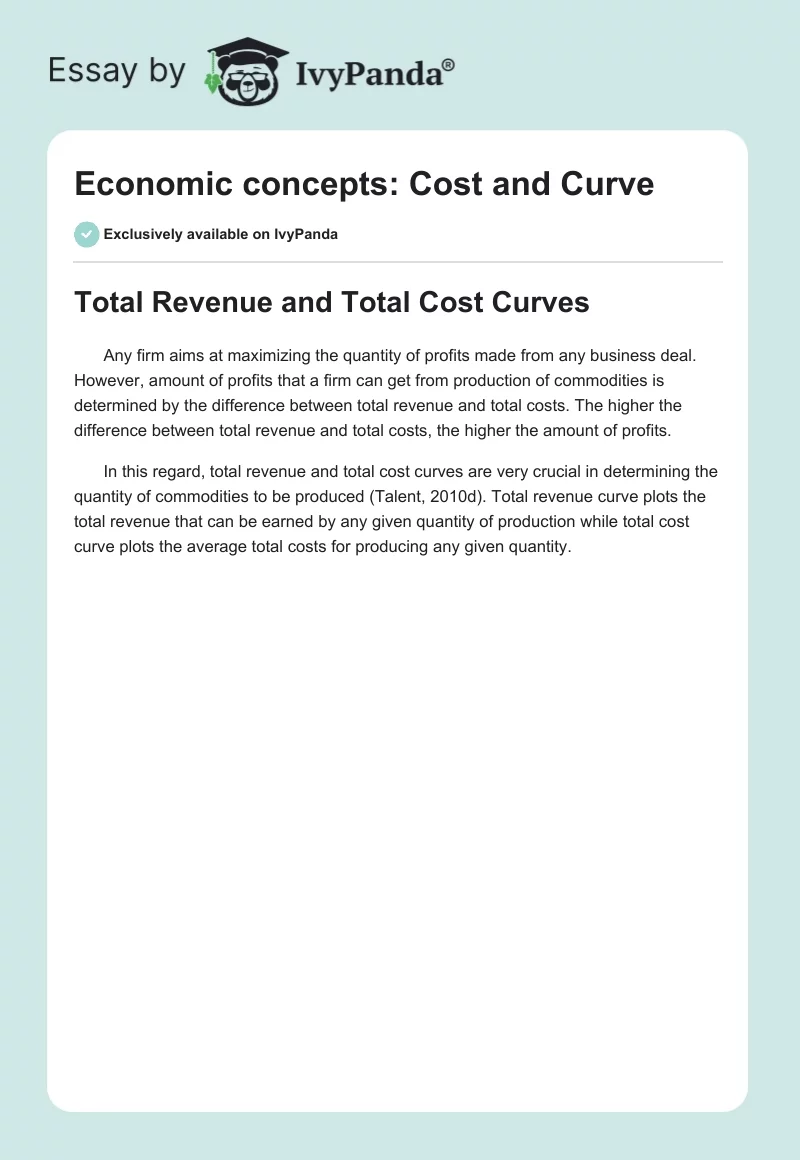 Essay by IvyPanda®

Economic concepts: Cost and Curve

Exclusively available on IvyPanda

Total Revenue and Total Cost Curves

Any firm aims at maximizing the quantity of profits made from any business deal. However, amount of profits that a firm can get from production of commodities is determined by the difference between total revenue and total costs. The higher the difference between total revenue and total costs, the higher the amount of profits.

In this regard, total revenue and total cost curves are very crucial in determining the quantity of commodities to be produced (Talent, 2010d). Total revenue curve plots the total revenue that can be earned by any given quantity of production while total cost curve plots the average total costs for producing any given quantity.